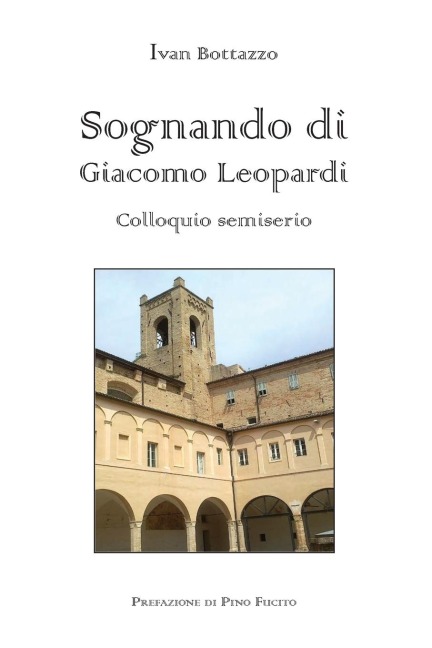 Ivan Bottazzo

Sognando di
Giacomo Leopardi

Colloquio semiserio

Prefazione di Pino Fucito